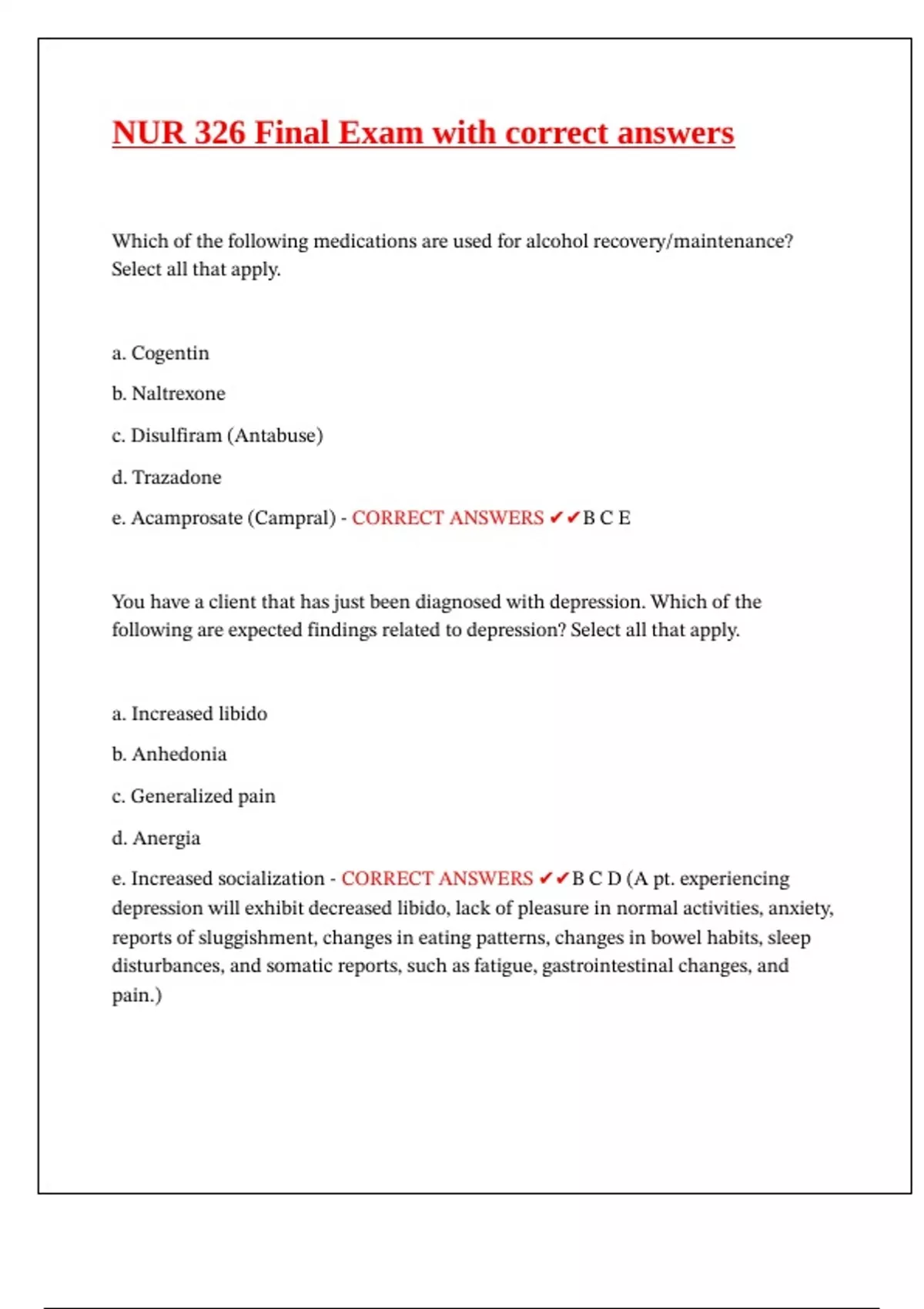 NUR 326 Final Exam with correct answers

Which of the following medications are used for alcohol recovery/maintenance? Select all that apply.

a. Cogentin

b. Naltrexone

c. Disulfiram (Antabuse)

d. Trazadone

e. Acamprosate (Campral) - CORRECT ANSWERS ✔✔B C E

You have a client that has just been diagnosed with depression. Which of the following are expected findings related to depression? Select all that apply.

a. Increased libido

b. Anhedonia

c. Generalized pain

d. Anergia

e. Increased socialization - CORRECT ANSWERS ✔✔B C D (A pt. experiencing depression will exhibit decreased libido, lack of pleasure in normal activities, anxiety, reports of sluggishment, changes in eating patterns, changes in bowel habits, sleep disturbances, and somatic reports, such as fatigue, gastrointestinal changes, and pain.)